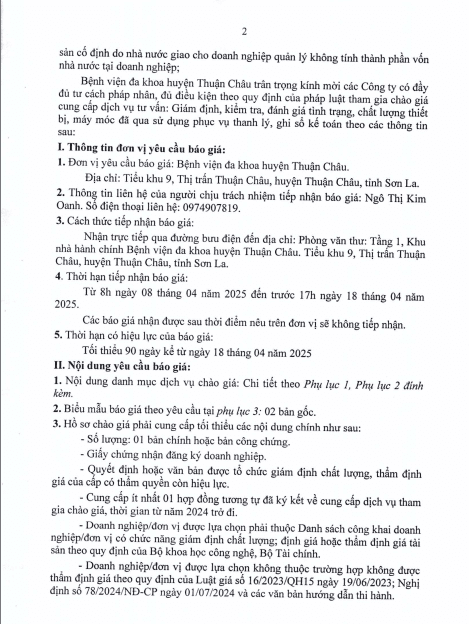 2

sản cố định do nhà nước giao cho doanh nghiệp quản lý không tính thành phần vốn nhà nước tại doanh nghiệp;

Bệnh viện đa khoa huyện Thuận Châu trân trọng kính mời các Công ty có đầy đủ tư cách pháp nhân, đủ điều kiện theo quy định của pháp luật tham gia chào giá cung cấp dịch vụ tư vấn: Giám định, kiểm tra, đánh giá tình trạng, chất lượng thiết bị, máy móc đã qua sử dụng phục vụ thanh lý, ghi sổ kế toán theo các thông tin sau:

I. Thông tin đơn vị yêu cầu báo giá:

1. Đơn vị yêu cầu báo giá: Bệnh viện đa khoa huyện Thuận Châu.

Địa chỉ: Tiểu khu 9, Thị trấn Thuận Châu, huyện Thuận Châu, tỉnh Sơn La.

2. Thông tin liên hệ của người chịu trách nhiệm tiếp nhận báo giá: Ngô Thị Kim Oanh. Số điện thoại liên hệ: 0974907819.

3. Cách thức tiếp nhận báo giá:

Nhận trực tiếp qua đường bưu điện đến địa chỉ: Phòng văn thư: Tầng 1, Khu nhà hành chính Bệnh viện đa khoa huyện Thuận Châu. Tiểu khu 9, Thị trấn Thuận Châu, huyện Thuận Châu, tỉnh Sơn La.

4. Thời hạn tiếp nhận báo giá:

Từ 8h ngày 08 tháng 04 năm 2025 đến trước 17h ngày 18 tháng 04 năm 2025.

Các báo giá nhận được sau thời điểm nêu trên đơn vị sẽ không tiếp nhận.

5. Thời hạn có hiệu lực của báo giá:

Tối thiểu 90 ngày kể từ ngày 18 tháng 04 năm 2025

II. Nội dung yêu cầu báo giá:

1. Nội dung danh mục dịch vụ chào giá: Chi tiết theo Phụ lục 1, Phụ lục 2 đính kèm.

2. Biểu mẫu báo giá theo yêu cầu tại phụ lục 3: 02 bản gốc.

3. Hồ sơ chào giá phải cung cấp tối thiểu các nội dung chính như sau:

- Số lượng: 01 bản chính hoặc bản công chứng.

- Giấy chứng nhận đăng ký doanh nghiệp.

- Quyết định hoặc văn bản được tổ chức giám định chất lượng, thẩm định giá của cấp có thẩm quyền còn hiệu lực.

- Cung cấp ít nhất 01 hợp đồng tương tự đã ký kết về cung cấp dịch vụ tham gia chào giá, thời gian từ năm 2024 trở đi.

- Doanh nghiệp/đơn vị được lựa chọn phải thuộc Danh sách công khai doanh nghiệp/đơn vị có chức năng giám định chất lượng; định giá hoặc thẩm định giá tài sản theo quy định của Bộ khoa học công nghệ, Bộ Tài chính.

- Doanh nghiệp/đơn vị được lựa chọn không thuộc trường hợp không được thẩm định giá theo quy định của Luật giá số 16/2023/QH15 ngày 19/06/2023; Nghị định số 78/2024/NĐ-CP ngày 01/07/2024 và các văn bản hướng dẫn thi hành.